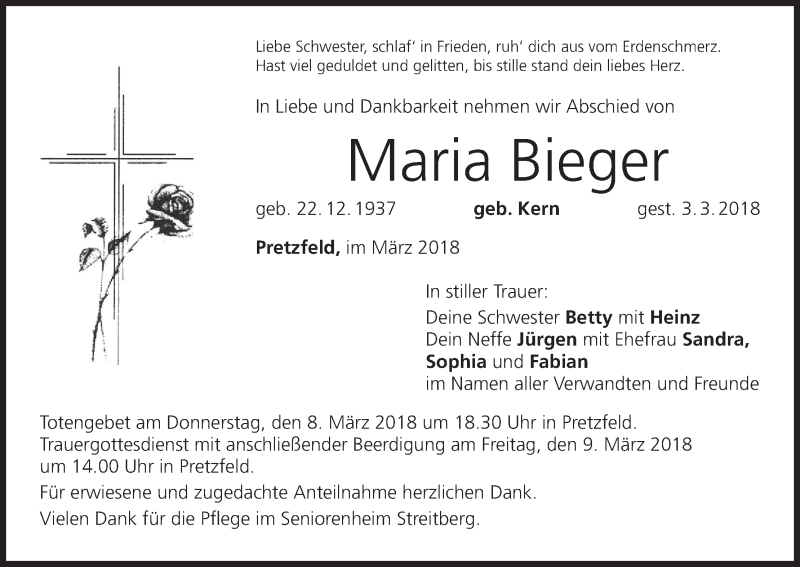 Liebe Schwester, schlaf' in Frieden, ruh' dich aus vom Erdenschmerz.
Hast viel geduldet und gelitten, bis stille stand dein liebes Herz.

In Liebe und Dankbarkeit nehmen wir Abschied von

Maria Bieger

geb. 22. 12. 1937 geb. Kern gest. 3. 3. 2018

Pretzfeld, im März 2018

In stiller Trauer:
Deine Schwester Betty mit Heinz
Dein Neffe Jürgen mit Ehefrau Sandra, Sophia und Fabian
im Namen aller Verwandten und Freunde

Totengebet am Donnerstag, den 8. März 2018 um 18.30 Uhr in Pretzfeld.
Trauergottesdienst mit anschließender Beerdigung am Freitag, den 9. März 2018 um 14.00 Uhr in Pretzfeld.

Für erwiesene und zugedachte Anteilnahme herzlichen Dank.

Vielen Dank für die Pflege im Seniorenheim Streitberg.